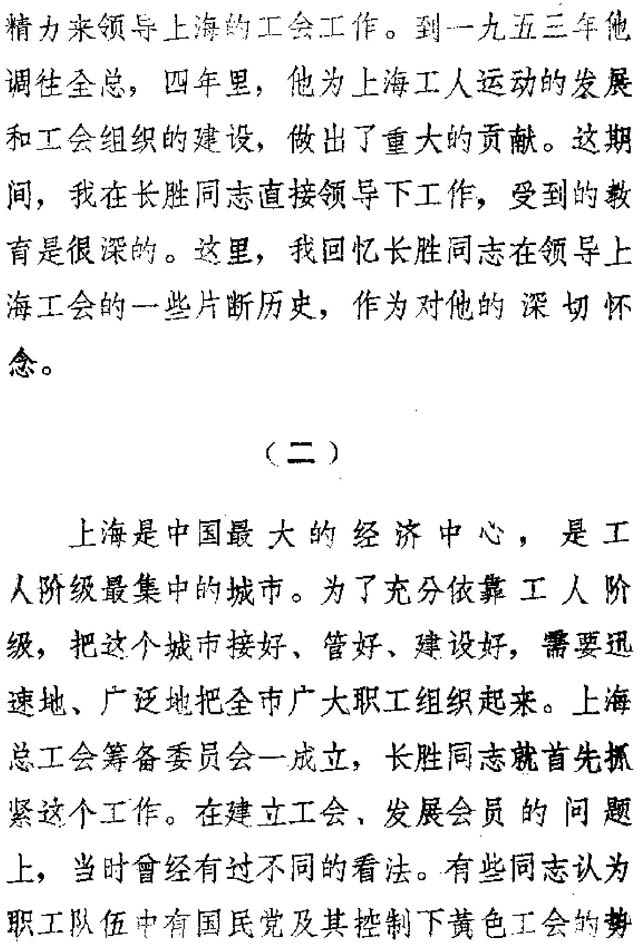 精力来领导上海的工会工作。到一九五三年他调往全总，四年里，他为上海工人运动的发展和工会组织的建设，做出了重大的贡献。这期间，我在长胜同志直接领导下工作，受到的教育是很深的。这里，我回忆长胜同志在领导上海工会的一些片断历史，作为对他的深切怀念。

（二）

上海是中国最大的经济中心，是工人阶级最集中的城市。为了充分依靠工人阶级，把这个城市接好、管好、建设好，需要迅速地、广泛地把全市广大职工组织起来。上海总工会筹备委员会一成立，长胜同志就首先抓紧这个工作。在建立工会、发展会员的问题上，当时曾经有过不同的看法。有些同志认为职工队伍中有国民党及其控制下黄色工会的势